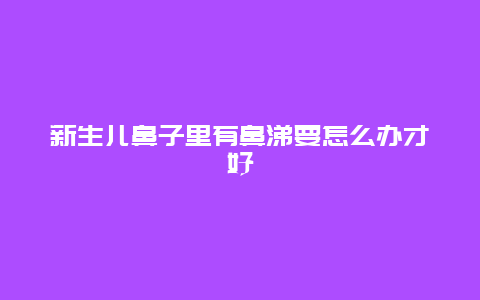 新生儿鼻子里有鼻涕要怎么办才好